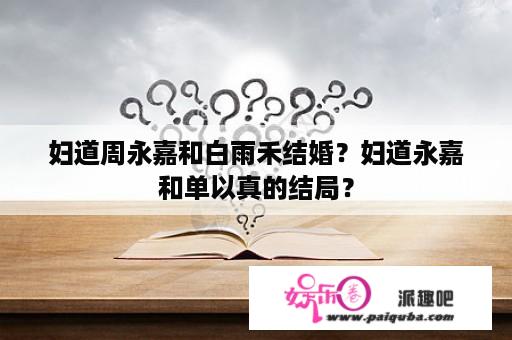 妇道周永嘉和白雨禾结婚？妇道永嘉和单以真的结局？

娱乐圈

派趣吧

www.paiquba.com